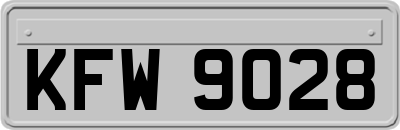 KFW 9028